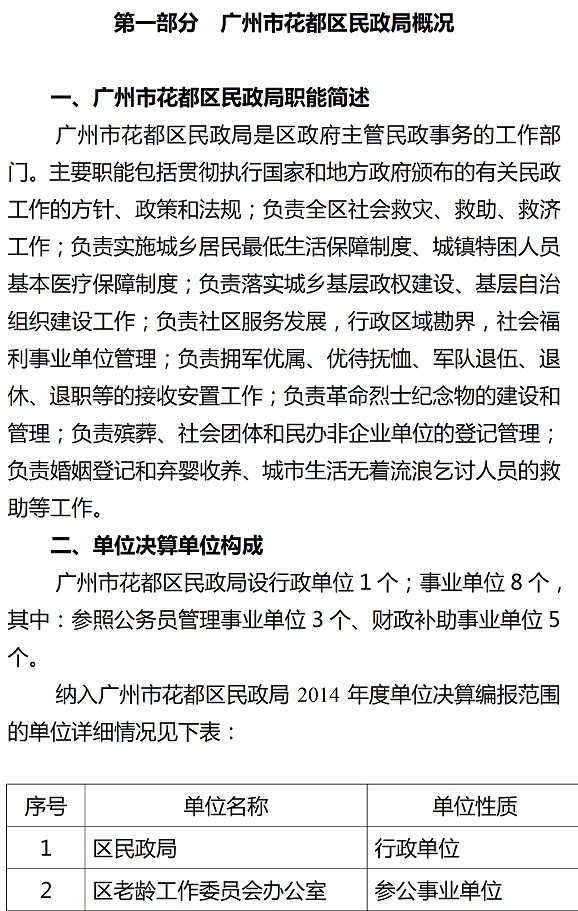 第一部分　广州市花都区民政局概况

一、广州市花都区民政局职能简述

广州市花都区民政局是区政府主管民政事务的工作部门。主要职能包括贯彻执行国家和地方政府颁布的有关民政工作的方针、政策和法规；负责全区社会救灾、救助、救济工作；负责实施城乡居民最低生活保障制度、城镇特困人员基本医疗保障制度；负责落实城乡基层政权建设、基层自治组织建设工作；负责社区服务发展，行政区域勘界，社会福利事业单位管理；负责拥军优属、优待抚恤、军队退伍、退休、退职等的接收安置工作；负责革命烈士纪念物的建设和管理；负责殡葬、社会团体和民办非企业单位的登记管理；负责婚姻登记和弃婴收养、城市生活无着流浪乞讨人员的救助等工作。

二、单位决算单位构成

广州市花都区民政局设行政单位 1 个；事业单位 8 个，其中：参照公务员管理事业单位 3 个、财政补助事业单位 5 个。

纳入广州市花都区民政局 2014 年度单位决算编报范围的单位详细情况见下表：

| 序号 | 单位名称 | 单位性质 |
|---|---|---|
| 1 | 区民政局 | 行政单位 |
| 2 | 区老龄工作委员会办公室 | 参公事业单位 |